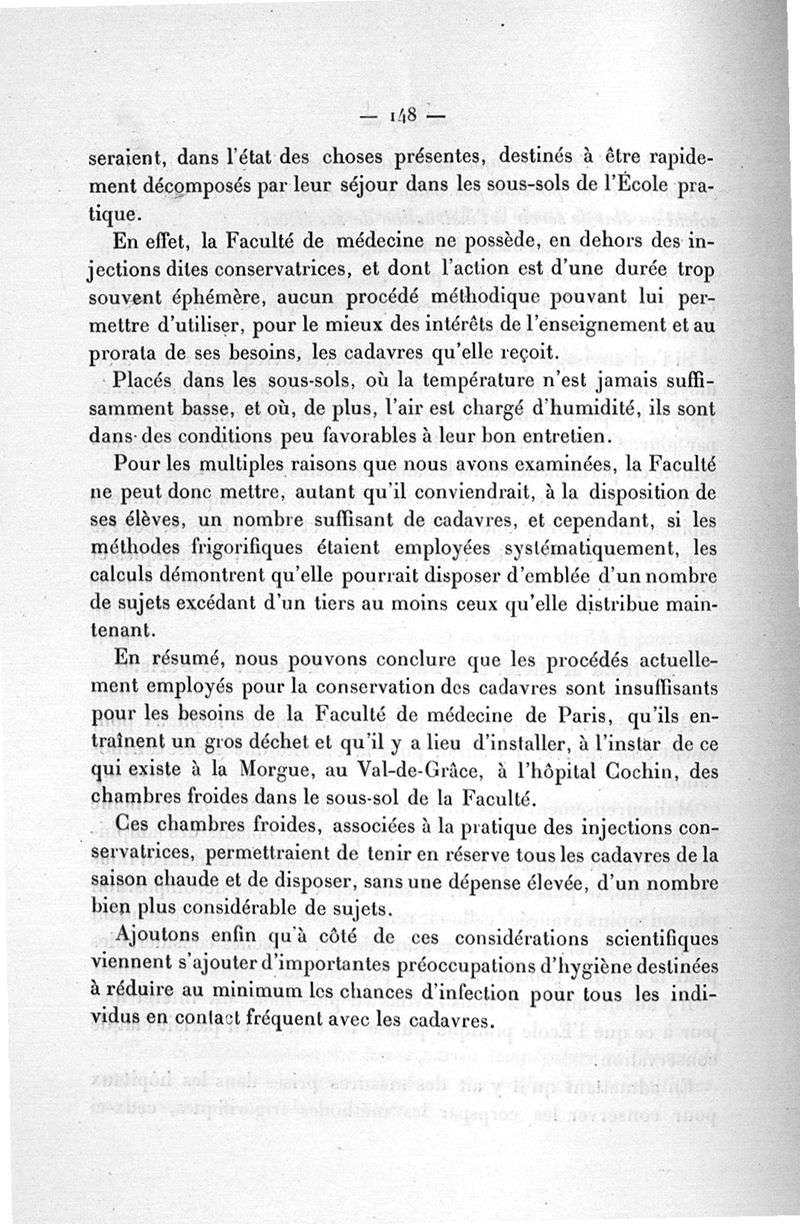 — 148 —

seraient, dans l'état des choses présentes, destinés à être rapidement décomposés par leur séjour dans les sous-sols de l'École pratique.

En effet, la Faculté de médecine ne possède, en dehors des injections dites conservatrices, et dont l'action est d'une durée trop souvent éphémère, aucun procédé méthodique pouvant lui permettre d'utiliser, pour le mieux des intérêts de l'enseignement et au prorata de ses besoins, les cadavres qu'elle reçoit.

Placés dans les sous-sols, où la température n'est jamais suffisamment basse, et où, de plus, l'air est chargé d'humidité, ils sont dans des conditions peu favorables à leur bon entretien.

Pour les multiples raisons que nous avons examinées, la Faculté ne peut donc mettre, autant qu'il conviendrait, à la disposition de ses élèves, un nombre suffisant de cadavres, et cependant, si les méthodes frigorifiques étaient employées systématiquement, les calculs démontrent qu'elle pourrait disposer d'emblée d'un nombre de sujets excédant d'un tiers au moins ceux qu'elle distribue maintenant.

En résumé, nous pouvons conclure que les procédés actuellement employés pour la conservation des cadavres sont insuffisants pour les besoins de la Faculté de médecine de Paris, qu'ils entraînent un gros déchet et qu'il y a lieu d'installer, à l'instar de ce qui existe à la Morgue, au Val-de-Grâce, à l'hôpital Cochin, des chambres froides dans le sous-sol de la Faculté.

Ces chambres froides, associées à la pratique des injections conservatrices, permettraient de tenir en réserve tous les cadavres de la saison chaude et de disposer, sans une dépense élevée, d'un nombre bien plus considérable de sujets.

Ajoutons enfin qu'à côté de ces considérations scientifiques viennent s'ajouter d'importantes préoccupations d'hygiène destinées à réduire au minimum les chances d'infection pour tous les individus en contact fréquent avec les cadavres.